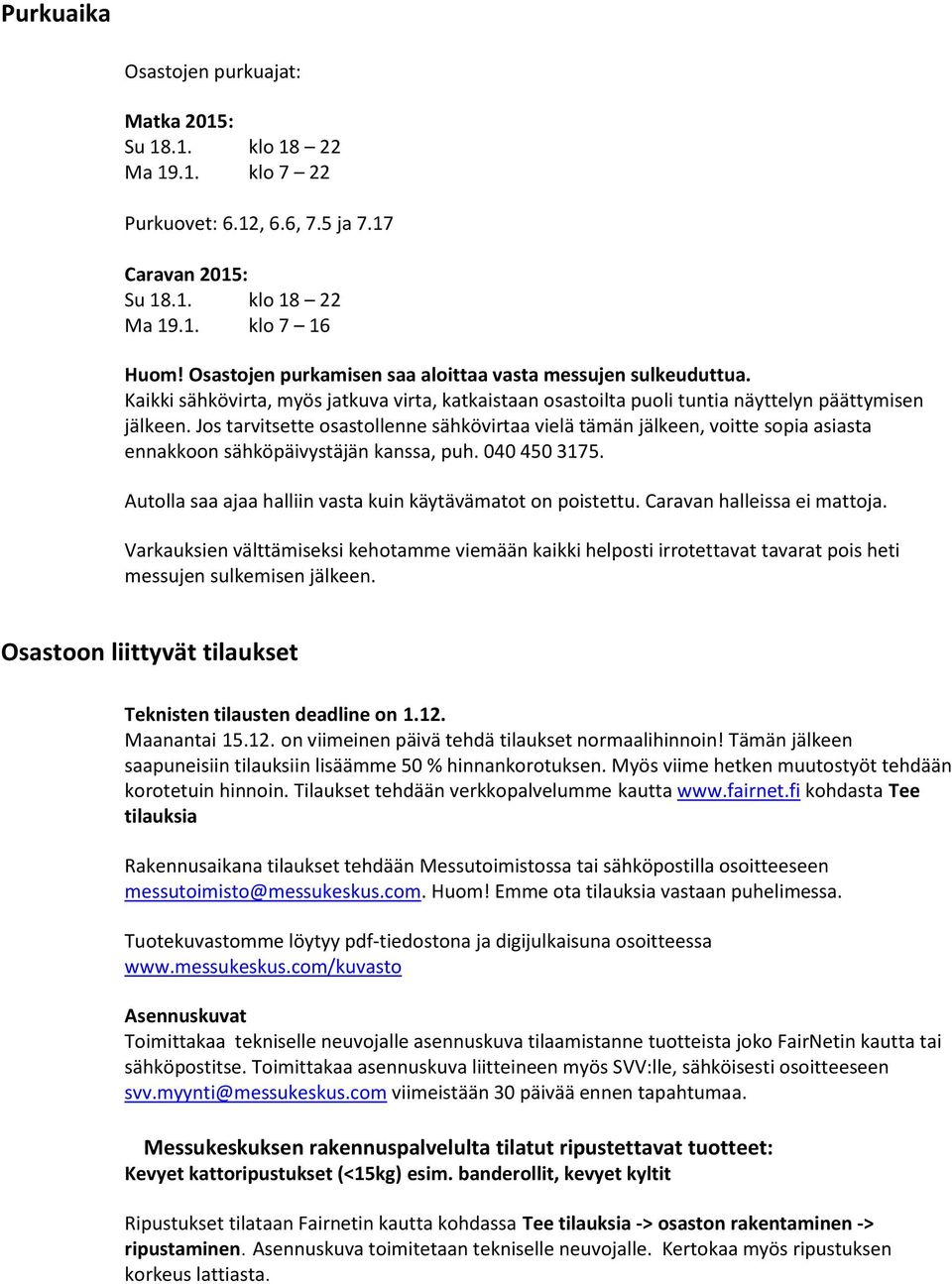 Purkuaika

Osastojen purkuajat:

Matka 2015:
Su 18.1. klo 18 – 22
Ma 19.1. klo 7 – 22

Purkuovet: 6.12, 6.6, 7.5 ja 7.17

Caravan 2015:
Su 18.1. klo 18 – 22
Ma 19.1. klo 7 – 16

Huom! Osastojen purkamisen saa aloittaa vasta messujen sulkeuduttua.
Kaikki sähkövirta, myös jatkuva virta, katkaistaan osastoilta puoli tuntia näyttelyn päättymisen jälkeen. Jos tarvitsette osastollenne sähkövirtaa vielä tämän jälkeen, voitte sopia asiasta ennakkoon sähköpäivystäjän kanssa, puh. 040 450 3175.

Autolla saa ajaa halliin vasta kuin käytävämatot on poistettu. Caravan halleissa ei mattoja.

Varkauksien välttämiseksi kehotamme viemään kaikki helposti irrotettavat tavarat pois heti messujen sulkemisen jälkeen.

Osastoon liittyvät tilaukset

Teknisten tilausten deadline on 1.12.
Maanantai 15.12. on viimeinen päivä tehdä tilaukset normaalihinnoin! Tämän jälkeen saapuneisiin tilauksiin lisäämme 50 % hinnankorotuksen. Myös viime hetken muutostyöt tehdään korotetuin hinnoin. Tilaukset tehdään verkkopalvelumme kautta www.fairnet.fi kohdasta Tee tilauksia

Rakennusaikana tilaukset tehdään Messutoimistossa tai sähköpostilla osoitteeseen messutoimisto@messukeskus.com. Huom! Emme ota tilauksia vastaan puhelimessa.

Tuotekuvastomme löytyy pdf-tiedostona ja digijulkaisuna osoitteessa www.messukeskus.com/kuvasto

Asennuskuvat
Toimittakaa tekniselle neuvojalle asennuskuva tilaamistanne tuotteista joko FairNetin kautta tai sähköpostitse. Toimittakaa asennuskuva liitteineen myös SVV:lle, sähköisesti osoitteeseen svv.myynti@messukeskus.com viimeistään 30 päivää ennen tapahtumaa.

Messukeskuksen rakennuspalvelulta tilatut ripustettavat tuotteet:
Kevyet kattoripustukset (<15kg) esim. banderollit, kevyet kyltit

Ripustukset tilataan Fairnetin kautta kohdassa Tee tilauksia -> osaston rakentaminen -> ripustaminen. Asennuskuva toimitetaan tekniselle neuvojalle. Kertokaa myös ripustuksen korkeus lattiasta.